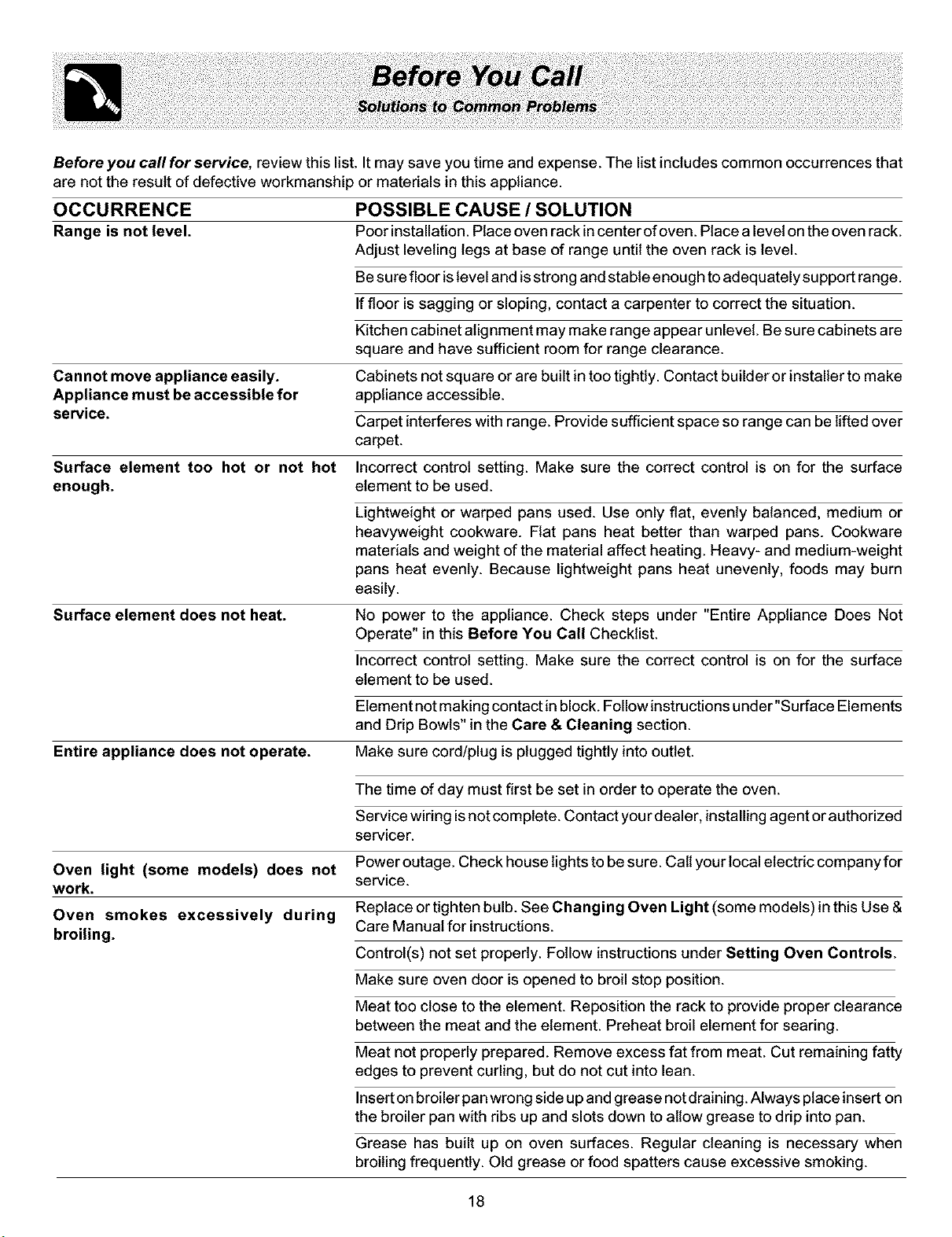 Before You Call
Solutions to Common Problems

Before you call for service, review this list. It may save you time and expense. The list includes common occurrences that are not the result of defective workmanship or materials in this appliance.

| OCCURRENCE | POSSIBLE CAUSE / SOLUTION |
|---|---|
| Range is not level. | Poor installation. Place oven rack in center of oven. Place a level on the oven rack. Adjust leveling legs at base of range until the oven rack is level. |
| | Be sure floor is level and is strong and stable enough to adequately support range. |
| | If floor is sagging or sloping, contact a carpenter to correct the situation. |
| | Kitchen cabinet alignment may make range appear unlevel. Be sure cabinets are square and have sufficient room for range clearance. |
| Cannot move appliance easily. Appliance must be accessible for service. | Cabinets not square or are built in too tightly. Contact builder or installer to make appliance accessible. |
| | Carpet interferes with range. Provide sufficient space so range can be lifted over carpet. |
| Surface element too hot or not hot enough. | Incorrect control setting. Make sure the correct control is on for the surface element to be used. |
| | Lightweight or warped pans used. Use only flat, evenly balanced, medium or heavyweight cookware. Flat pans heat better than warped pans. Cookware materials and weight of the material affect heating. Heavy- and medium-weight pans heat evenly. Because lightweight pans heat unevenly, foods may burn easily. |
| Surface element does not heat. | No power to the appliance. Check steps under "Entire Appliance Does Not Operate" in this Before You Call Checklist. |
| | Incorrect control setting. Make sure the correct control is on for the surface element to be used. |
| | Element not making contact in block. Follow instructions under "Surface Elements and Drip Bowls" in the Care & Cleaning section. |
| Entire appliance does not operate. | Make sure cord/plug is plugged tightly into outlet. |
| | The time of day must first be set in order to operate the oven. |
| | Service wiring is not complete. Contact your dealer, installing agent or authorized servicer. |
| Oven light (some models) does not work. | Power outage. Check house lights to be sure. Call your local electric company for service. |
| Oven smokes excessively during broiling. | Replace or tighten bulb. See Changing Oven Light (some models) in this Use & Care Manual for instructions. |
| | Control(s) not set properly. Follow instructions under Setting Oven Controls. |
| | Make sure oven door is opened to broil stop position. |
| | Meat too close to the element. Reposition the rack to provide proper clearance between the meat and the element. Preheat broil element for searing. |
| | Meat not properly prepared. Remove excess fat from meat. Cut remaining fatty edges to prevent curling, but do not cut into lean. |
| | Insert on broiler pan wrong side up and grease not draining. Always place insert on the broiler pan with ribs up and slots down to allow grease to drip into pan. |
| | Grease has built up on oven surfaces. Regular cleaning is necessary when broiling frequently. Old grease or food spatters cause excessive smoking. |

18